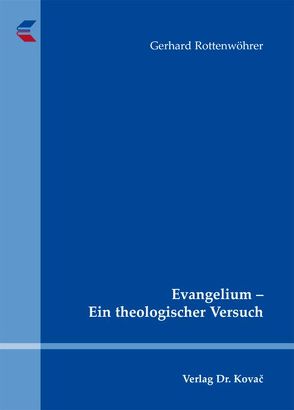 Gerhard Rottenwöhrer

Evangelium –
Ein theologischer Versuch

Verlag Dr. Kovač